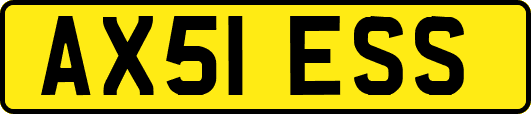 AX51 ESS